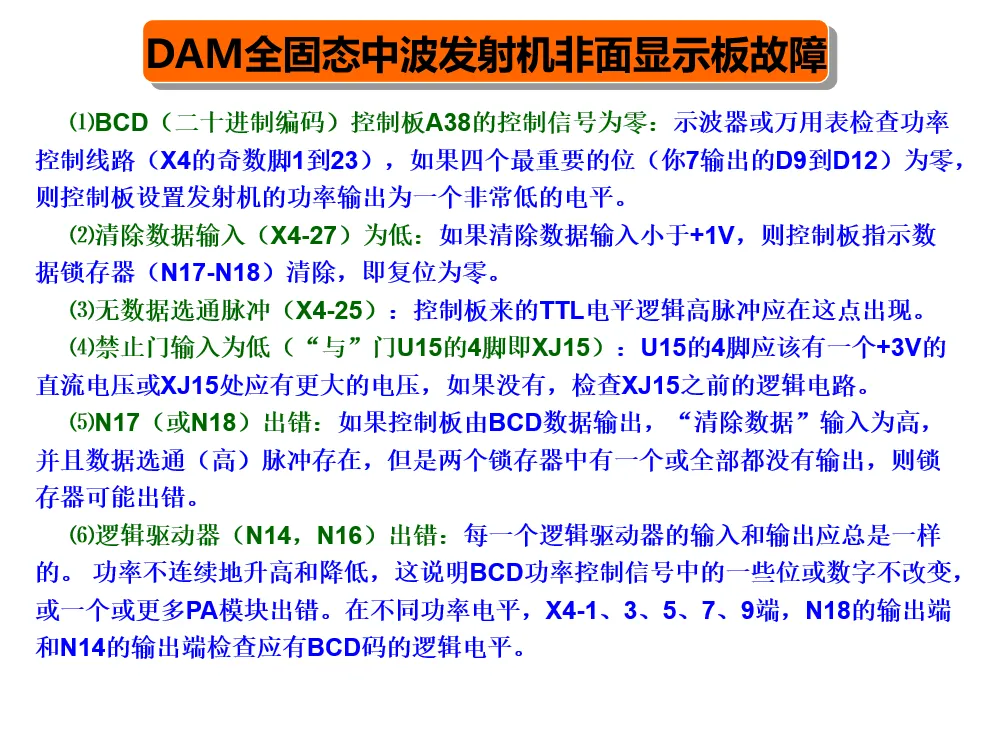 DAM全固态中波发射机非面显示板故障

⑴BCD（二十进制编码）控制板A38的控制信号为零：示波器或万用表检查功率控制线路（X4的奇数脚1到23），如果四个最重要的位（你7输出的D9到D12）为零，则控制板设置发射机的功率输出为一个非常低的电平。

⑵清除数据输入（X4-27）为低：如果清除数据输入小于+1V，则控制板指示数据锁存器（N17-N18）清除，即复位为零。

⑶无数据选通脉冲（X4-25）：控制板来的TTL电平逻辑高脉冲应在这点出现。

⑷禁止门输入为低（“与”门U15的4脚即XJ15）：U15的4脚应该有一个+3V的直流电压或XJ15处应有更大的电压，如果没有，检查XJ15之前的逻辑电路。

⑸N17（或N18）出错：如果控制板由BCD数据输出，“清除数据”输入为高，并且数据选通（高）脉冲存在，但是两个锁存器中有一个或全部都没有输出，则锁存器可能出错。

⑹逻辑驱动器（N14，N16）出错：每一个逻辑驱动器的输入和输出应总是一样的。 功率不连续地升高和降低，这说明BCD功率控制信号中的一些位或数字不改变，或一个或更多PA模块出错。在不同功率电平，X4-1、3、5、7、9端，N18的输出端和N14的输出端检查应有BCD码的逻辑电平。